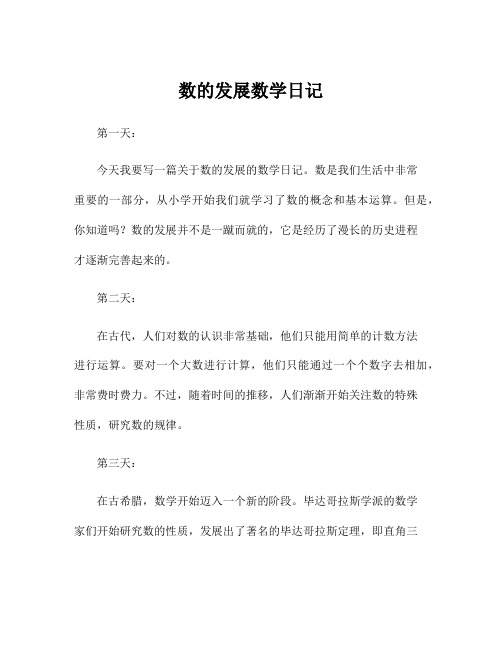 数的发展数学日记

第一天：

今天我要写一篇关于数的发展的数学日记。数是我们生活中非常重要的一部分，从小学开始我们就学习了数的概念和基本运算。但是，你知道吗？数的发展并不是一蹴而就的，它是经历了漫长的历史进程才逐渐完善起来的。

第二天：

在古代，人们对数的认识非常基础，他们只能用简单的计数方法进行运算。要对一个大数进行计算，他们只能通过一个个数字去相加，非常费时费力。不过，随着时间的推移，人们渐渐开始关注数的特殊性质，研究数的规律。

第三天：

在古希腊，数学开始迈入一个新的阶段。毕达哥拉斯学派的数学家们开始研究数的性质，发展出了著名的毕达哥拉斯定理，即直角三